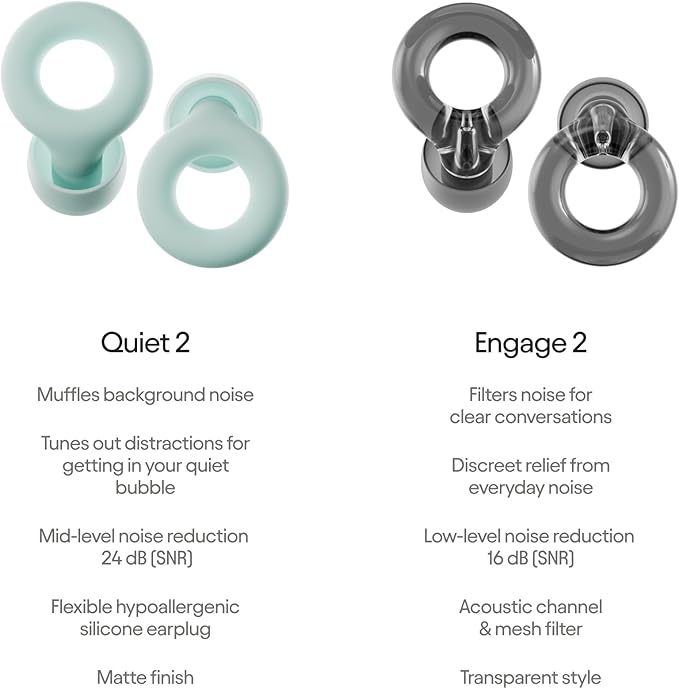 Quiet 2

Muffles background noise

Tunes out distractions for getting in your quiet bubble

Mid-level noise reduction 24 dB (SNR)

Flexible hypoallergenic silicone earplug

Matte finish

Engage 2

Filters noise for clear conversations

Discreet relief from everyday noise

Low-level noise reduction 16 dB (SNR)

Acoustic channel & mesh filter

Transparent style